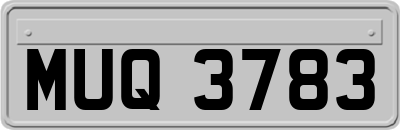 MUQ 3783